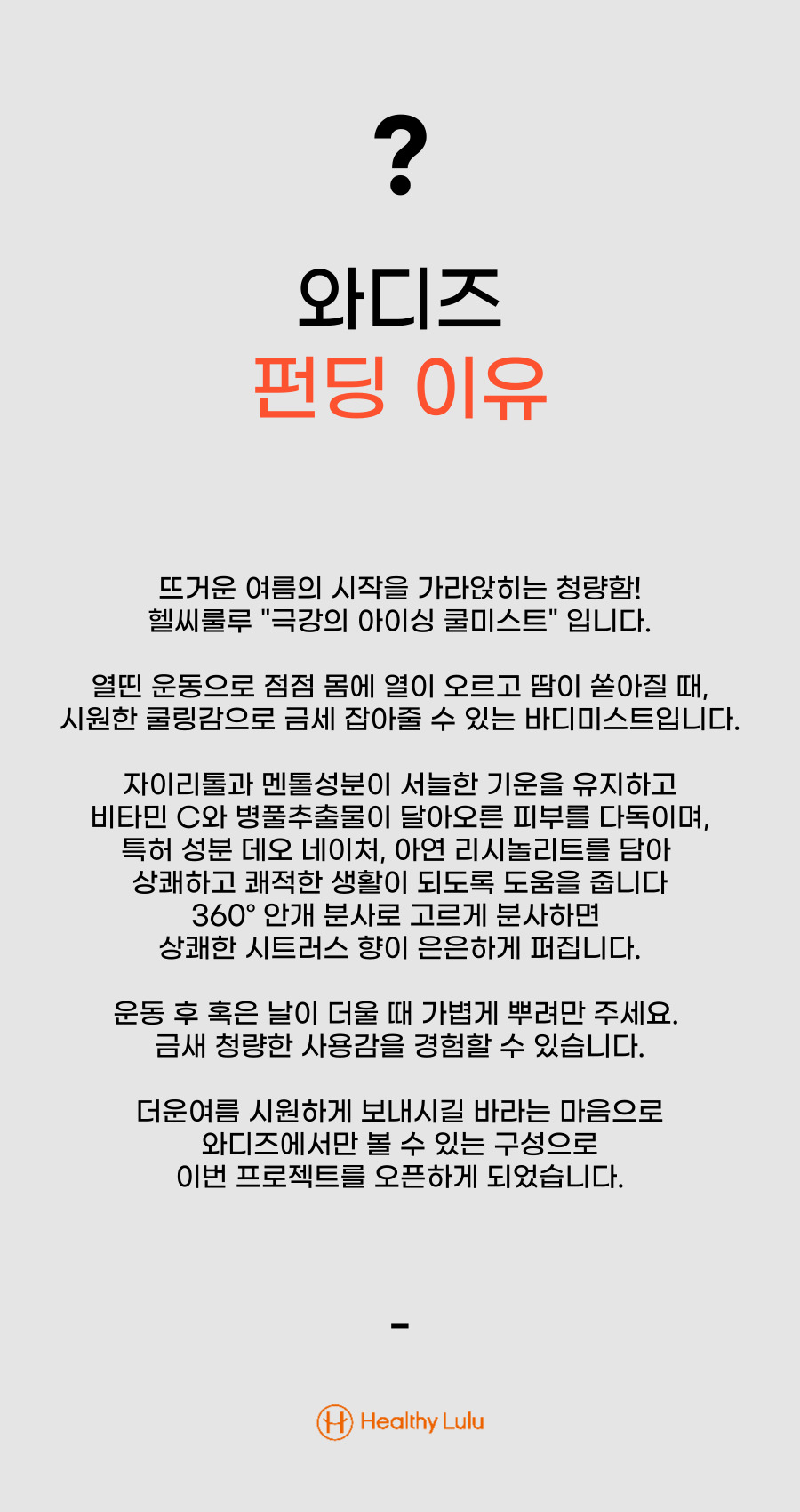 ?

와디즈
펀딩 이유

뜨거운 여름의 시작을 가라앉히는 청량함!
헬씨룰루 "극강의 아이싱 쿨미스트" 입니다.

열띤 운동으로 점점 몸에 열이 오르고 땀이 쏟아질 때,
시원한 쿨링감으로 금세 잡아줄 수 있는 바디미스트입니다.

자이리톨과 멘톨성분이 서늘한 기운을 유지하고
비타민 C와 병풀추출물이 달아오른 피부를 다독이며,
특허 성분 데오 네이처, 아연 리시놀리트를 담아
상쾌하고 쾌적한 생활이 되도록 도움을 줍니다
360° 안개 분사로 고르게 분사하면
상쾌한 시트러스 향이 은은하게 퍼집니다.

운동 후 혹은 날이 더울 때 가볍게 뿌려만 주세요.
금새 청량한 사용감을 경험할 수 있습니다.

더운여름 시원하게 보내시길 바라는 마음으로
와디즈에서만 볼 수 있는 구성으로
이번 프로젝트를 오픈하게 되었습니다.

-

Healthy Lulu